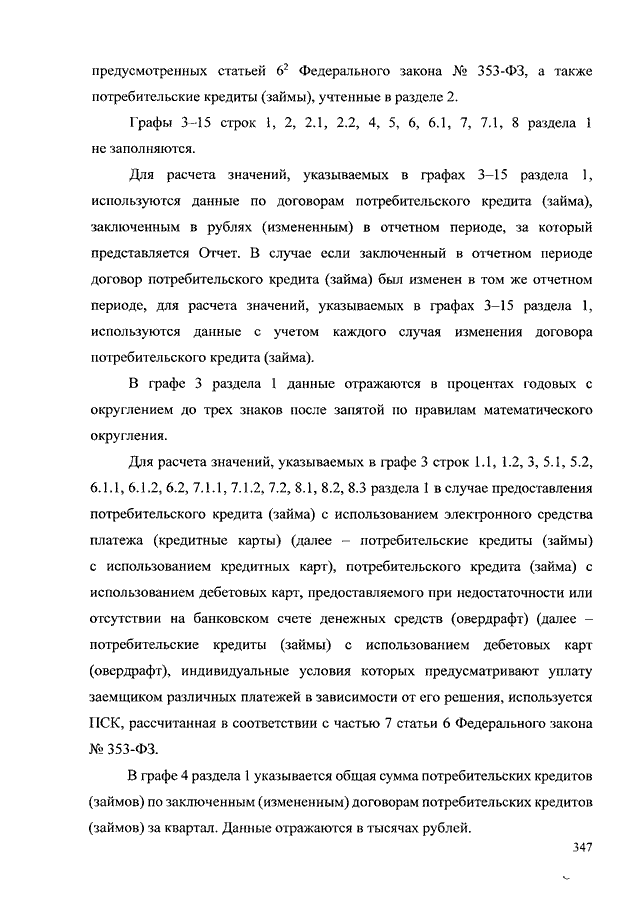 предусмотренных статьей $6^2$ Федерального закона № 353-ФЗ, а также потребительские кредиты (займы), учтенные в разделе 2.

Графы 3–15 строк 1, 2, 2.1, 2.2, 4, 5, 6, 6.1, 7, 7.1, 8 раздела 1 не заполняются.

Для расчета значений, указываемых в графах 3–15 раздела 1, используются данные по договорам потребительского кредита (займа), заключенным в рублях (измененным) в отчетном периоде, за который представляется Отчет. В случае если заключенный в отчетном периоде договор потребительского кредита (займа) был изменен в том же отчетном периоде, для расчета значений, указываемых в графах 3–15 раздела 1, используются данные с учетом каждого случая изменения договора потребительского кредита (займа).

В графе 3 раздела 1 данные отражаются в процентах годовых с округлением до трех знаков после запятой по правилам математического округления.

Для расчета значений, указываемых в графе 3 строк 1.1, 1.2, 3, 5.1, 5.2, 6.1.1, 6.1.2, 6.2, 7.1.1, 7.1.2, 7.2, 8.1, 8.2, 8.3 раздела 1 в случае предоставления потребительского кредита (займа) с использованием электронного средства платежа (кредитные карты) (далее – потребительские кредиты (займы) с использованием кредитных карт), потребительского кредита (займа) с использованием дебетовых карт, предоставляемого при недостаточности или отсутствии на банковском счете денежных средств (овердрафт) (далее – потребительские кредиты (займы) с использованием дебетовых карт (овердрафт), индивидуальные условия которых предусматривают уплату заемщиком различных платежей в зависимости от его решения, используется ПСК, рассчитанная в соответствии с частью 7 статьи 6 Федерального закона № 353-ФЗ.

В графе 4 раздела 1 указывается общая сумма потребительских кредитов (займов) по заключенным (измененным) договорам потребительских кредитов (займов) за квартал. Данные отражаются в тысячах рублей.

347